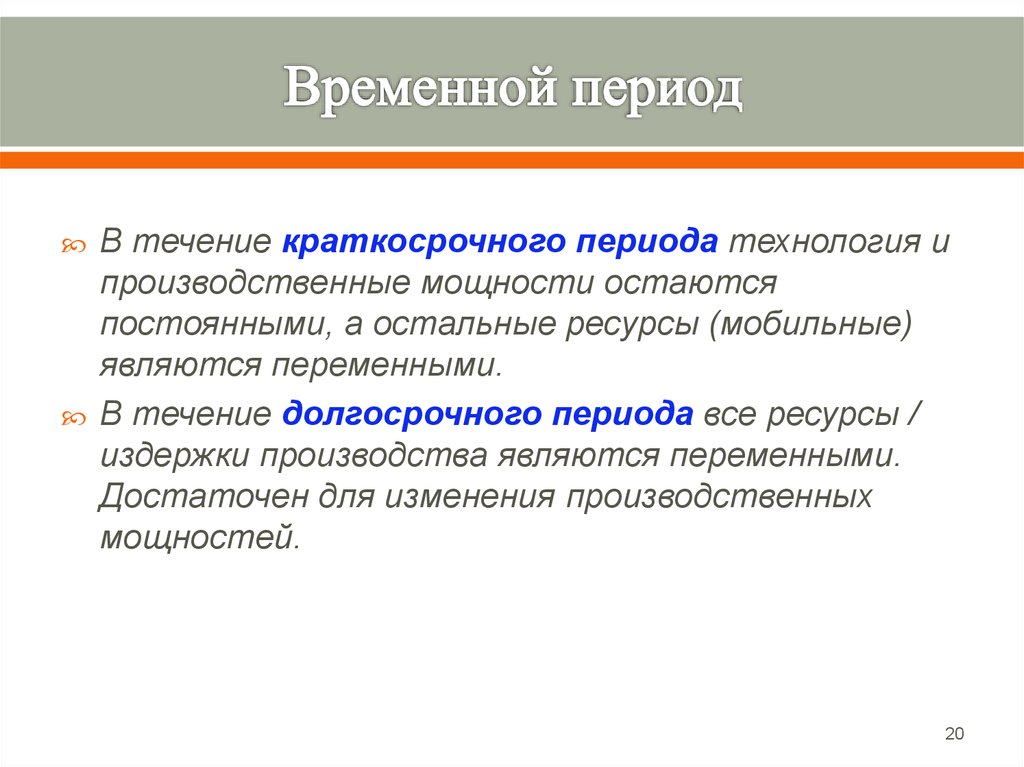 Временной период

В течение краткосрочного периода технология и производственные мощности остаются постоянными, а остальные ресурсы (мобильные) являются переменными.

В течение долгосрочного периода все ресурсы / издержки производства являются переменными. Достаточен для изменения производственных мощностей.

20